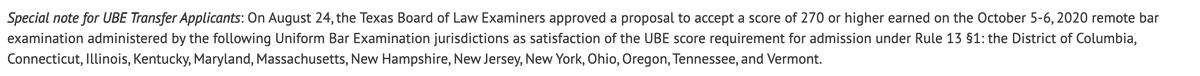 Special note for UBE Transfer Applicants: On August 24, the Texas Board of Law Examiners approved a proposal to accept a score of 270 or higher earned on the October 5-6, 2020 remote bar examination administered by the following Uniform Bar Examination jurisdictions as satisfaction of the UBE score requirement for admission under Rule 13 §1: the District of Columbia, Connecticut, Illinois, Kentucky, Maryland, Massachusetts, New Hampshire, New Jersey, New York, Ohio, Oregon, Tennessee, and Vermont.